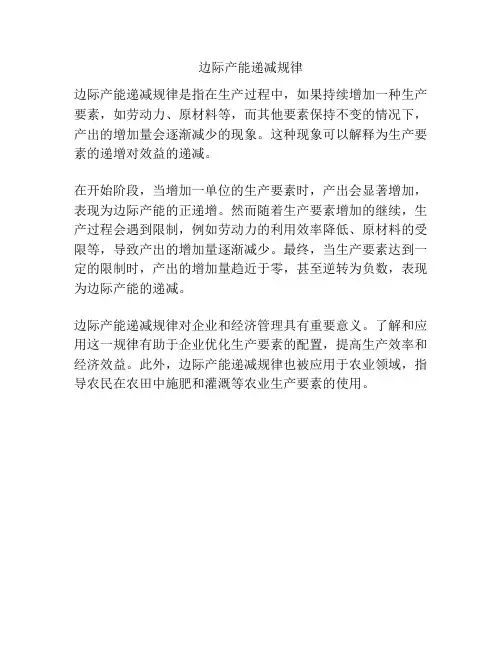 边际产能递减规律

边际产能递减规律是指在生产过程中，如果持续增加一种生产要素，如劳动力、原材料等，而其他要素保持不变的情况下，产出的增加量会逐渐减少的现象。这种现象可以解释为生产要素的递增对效益的递减。

在开始阶段，当增加一单位的生产要素时，产出会显著增加，表现为边际产能的正递增。然而随着生产要素增加的继续，生产过程会遇到限制，例如劳动力的利用效率降低、原材料的受限等，导致产出的增加量逐渐减少。最终，当生产要素达到一定的限制时，产出的增加量趋近于零，甚至逆转为负数，表现为边际产能的递减。

边际产能递减规律对企业和经济管理具有重要意义。了解和应用这一规律有助于企业优化生产要素的配置，提高生产效率和经济效益。此外，边际产能递减规律也被应用于农业领域，指导农民在农田中施肥和灌溉等农业生产要素的使用。